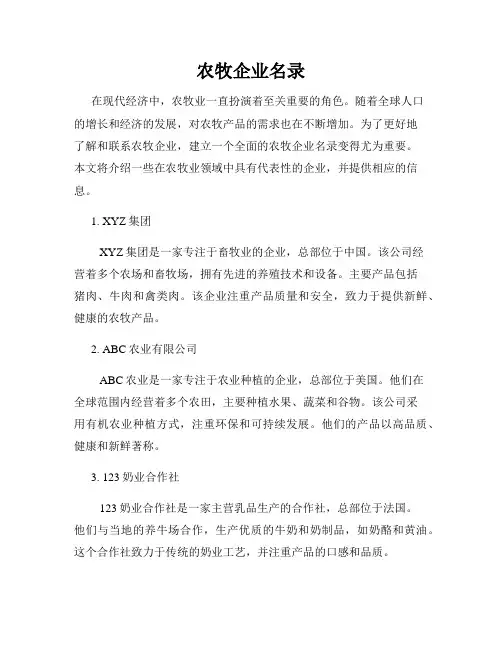 农牧企业名录

在现代经济中，农牧业一直扮演着至关重要的角色。随着全球人口的增长和经济的发展，对农牧产品的需求也在不断增加。为了更好地了解和联系农牧企业，建立一个全面的农牧企业名录变得尤为重要。本文将介绍一些在农牧业领域中具有代表性的企业，并提供相应的信息。

1. XYZ 集团

XYZ 集团是一家专注于畜牧业的企业，总部位于中国。该公司经营着多个农场和畜牧场，拥有先进的养殖技术和设备。主要产品包括猪肉、牛肉和禽类肉。该企业注重产品质量和安全，致力于提供新鲜、健康的农牧产品。

2. ABC 农业有限公司

ABC 农业是一家专注于农业种植的企业，总部位于美国。他们在全球范围内经营着多个农田，主要种植水果、蔬菜和谷物。该公司采用有机农业种植方式，注重环保和可持续发展。他们的产品以高品质、健康和新鲜著称。

3. 123 奶业合作社

123 奶业合作社是一家主营乳品生产的合作社，总部位于法国。他们与当地的养牛场合作，生产优质的牛奶和奶制品，如奶酪和黄油。这个合作社致力于传统的奶业工艺，并注重产品的口感和品质。